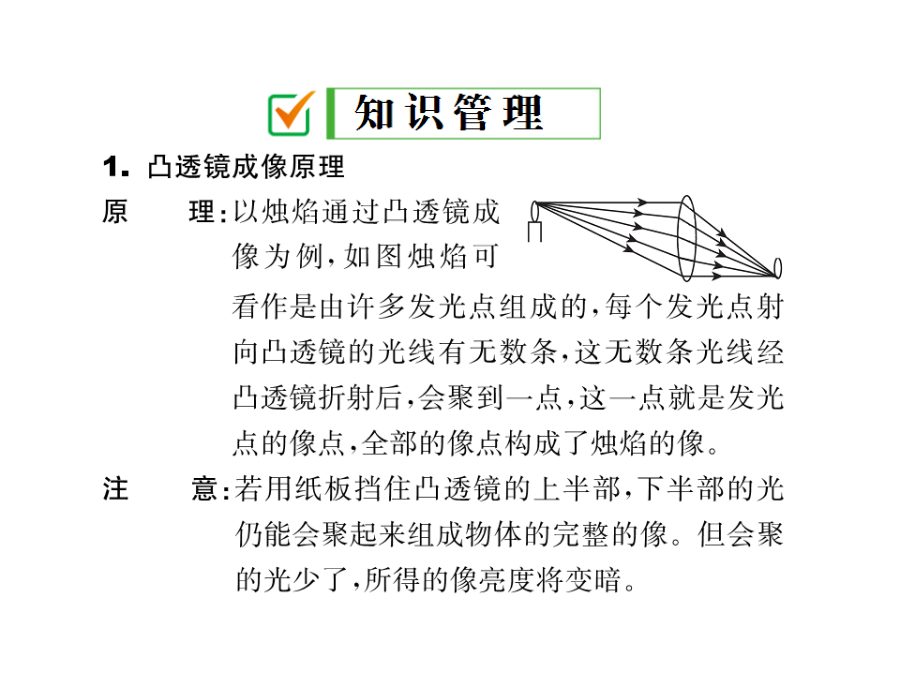 知识管理

1. 凸透镜成像原理

原　　理：以烛焰通过凸透镜成像为例，如图烛焰可看作是由许多发光点组成的，每个发光点射向凸透镜的光线有无数条，这无数条光线经凸透镜折射后，会聚到一点，这一点就是发光点的像点，全部的像点构成了烛焰的像。

注　　意：若用纸板挡住凸透镜的上半部，下半部的光仍能会聚起来组成物体的完整的像。但会聚的光少了，所得的像亮度将变暗。